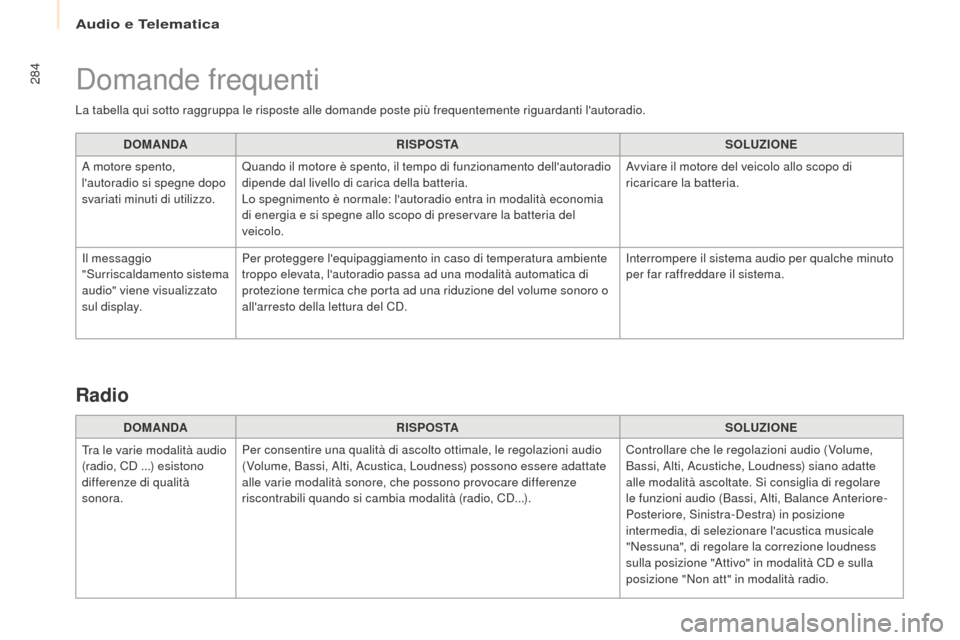 Audio e Telematica

284

Domande frequenti

La tabella qui sotto raggruppa le risposte alle domande poste più frequentemente riguardanti l'autoradio.

| DOMANDA | RISPOSTA | SOLUZIONE |
|---|---|---|
| A motore spento, l'autoradio si spegne dopo svariati minuti di utilizzo. | Quando il motore è spento, il tempo di funzionamento dell'autoradio dipende dal livello di carica della batteria. Lo spegnimento è normale: l'autoradio entra in modalità economia di energia e si spegne allo scopo di preservare la batteria del veicolo. | Avviare il motore del veicolo allo scopo di ricaricare la batteria. |
| Il messaggio "Surriscaldamento sistema audio" viene visualizzato sul display. | Per proteggere l'equipaggiamento in caso di temperatura ambiente troppo elevata, l'autoradio passa ad una modalità automatica di protezione termica che porta ad una riduzione del volume sonoro o all'arresto della lettura del CD. | Interrompere il sistema audio per qualche minuto per far raffreddare il sistema. |

Radio

| DOMANDA | RISPOSTA | SOLUZIONE |
|---|---|---|
| Tra le varie modalità audio (radio, CD ...) esistono differenze di qualità sonora. | Per consentire una qualità di ascolto ottimale, le regolazioni audio (Volume, Bassi, Alti, Acustica, Loudness) possono essere adattate alle varie modalità sonore, che possono provocare differenze riscontrabili quando si cambia modalità (radio, CD...). | Controllare che le regolazioni audio (Volume, Bassi, Alti, Acustiche, Loudness) siano adatte alle modalità ascoltate. Si consiglia di regolare le funzioni audio (Bassi, Alti, Balance Anteriore-Posteriore, Sinistra-Destra) in posizione intermedia, di selezionare l'acustica musicale "Nessuna", di regolare la correzione loudness sulla posizione "Attivo" in modalità CD e sulla posizione "Non att" in modalità radio. |

carmanualsonline.info